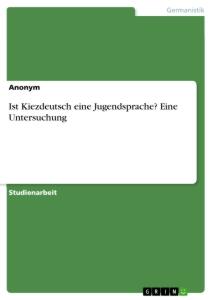 Germanistik

Anonym

Ist Kiezdeutsch eine Jugendsprache? Eine Untersuchung

Studienarbeit

GRIN